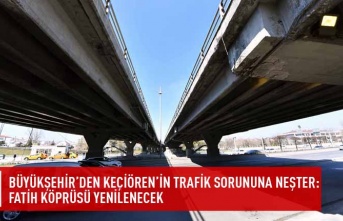 BÜYÜKŞEHİR'DEN KEÇİÖREN'İN TRAFİK SORUNUNA NEŞTER: FATİH KÖPRÜSÜ YENİLENECEK